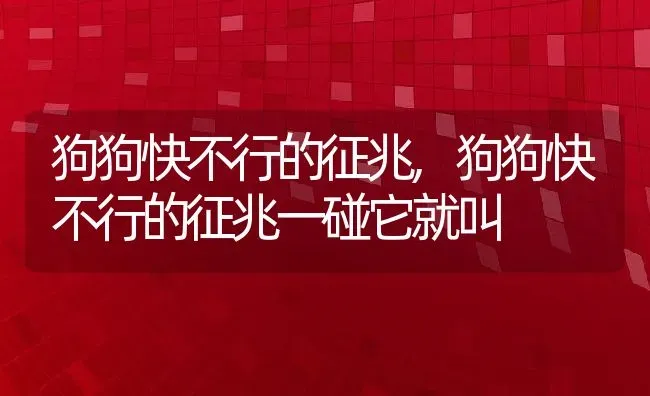 狗狗快不行的征兆，狗狗快不行的征兆一碰它就叫